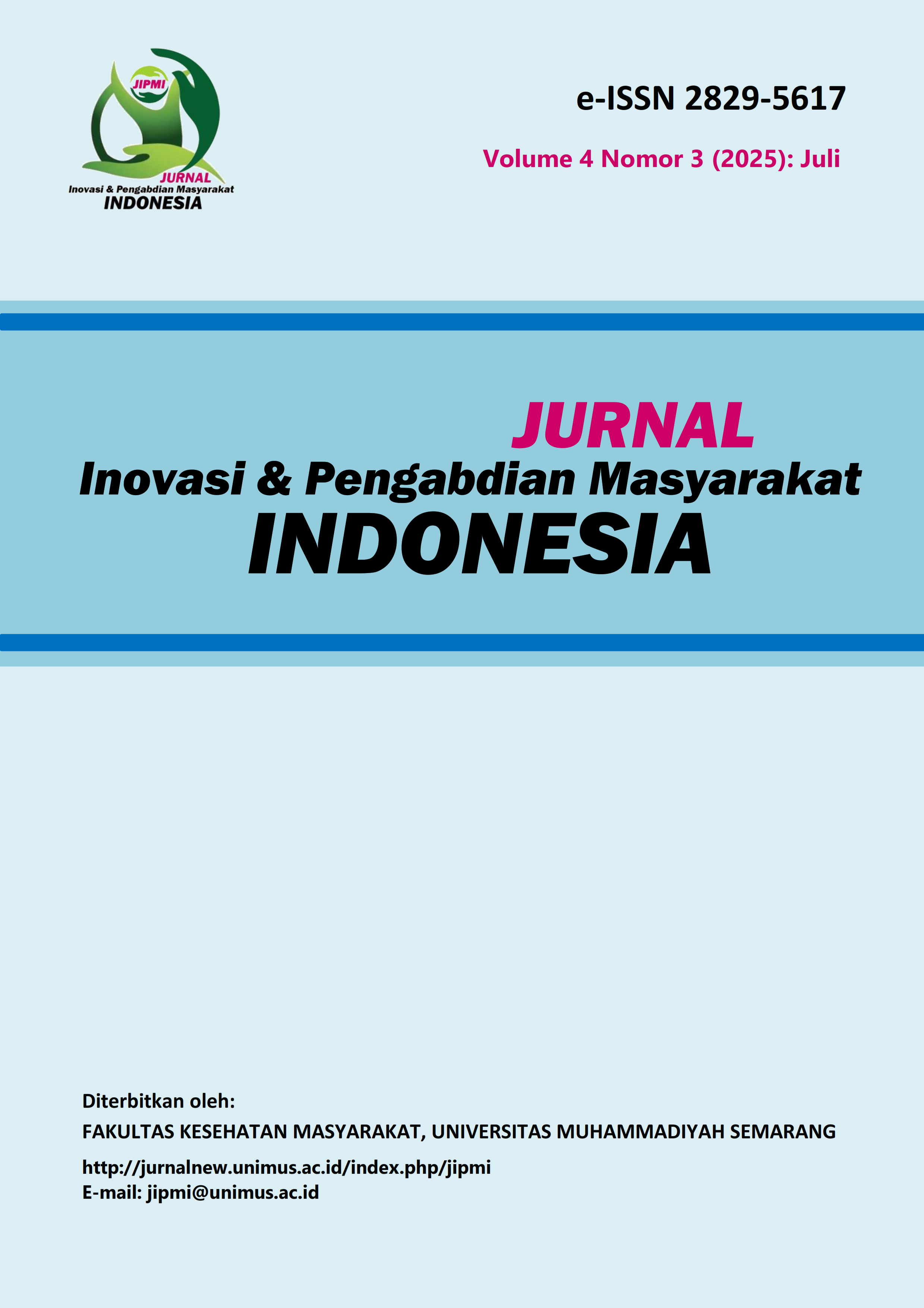 JIPMI
JURNAL
Inovasi & Pengabdian Masyarakat
INDONESIA

e-ISSN 2829-5617

Volume 4 Nomor 3 (2025): Juli

JURNAL
Inovasi & Pengabdian Masyarakat
INDONESIA

Diterbitkan oleh:
FAKULTAS KESEHATAN MASYARAKAT, UNIVERSITAS MUHAMMADIYAH SEMARANG

http://jurnalnew.unimus.ac.id/index.php/jipmi
E-mail: jipmi@unimus.ac.id